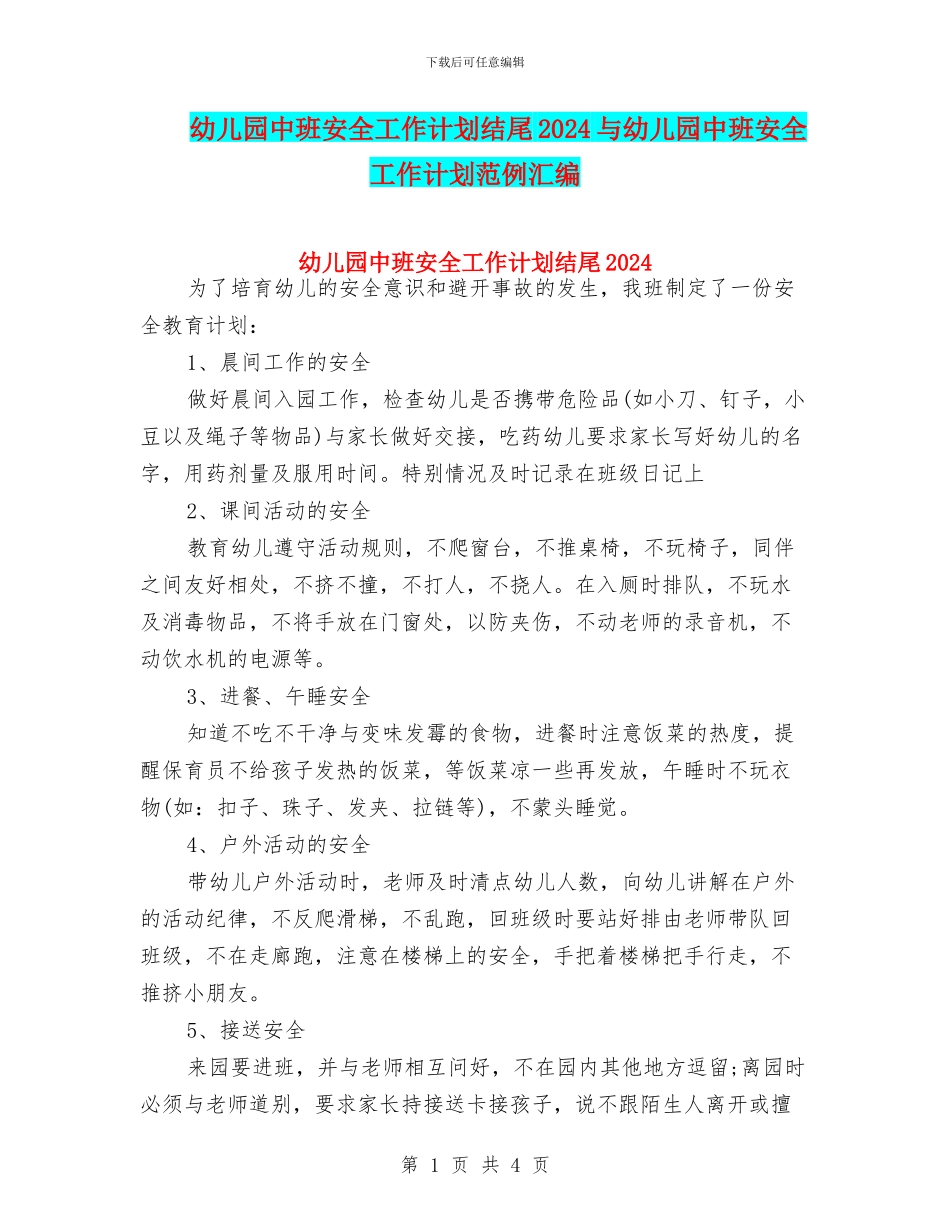 下载后可任意编辑

幼儿园中班安全工作计划结尾2024与幼儿园中班安全工作计划范例汇编

幼儿园中班安全工作计划结尾2024

为了培育幼儿的安全意识和避开事故的发生，我班制定了一份安全教育计划：

1、晨间工作的安全

做好晨间入园工作，检查幼儿是否携带危险品(如小刀、钉子，小豆以及绳子等物品)与家长做好交接，吃药幼儿要求家长写好幼儿的名字，用药剂量及服用时间。特别情况及时记录在班级日记上

2、课间活动的安全

教育幼儿遵守活动规则，不爬窗台，不推桌椅，不玩椅子，同伴之间友好相处，不挤不撞，不打人，不挠人。在入厕时排队，不玩水及消毒物品，不将手放在门窗处，以防夹伤，不动老师的录音机，不动饮水机的电源等。

3、进餐、午睡安全

知道不吃不干净与变味发霉的食物，进餐时注意饭菜的热度，提醒保育员不给孩子发热的饭菜，等饭菜凉一些再发放，午睡时不玩衣物(如：扣子、珠子、发夹、拉链等)，不蒙头睡觉。

4、户外活动的安全

带幼儿户外活动时，老师及时清点幼儿人数，向幼儿讲解在户外的活动纪律，不反爬滑梯，不乱跑，回班级时要站好排由老师带队回班级，不在走廊跑，注意在楼梯上的安全，手把着楼梯把手行走，不推挤小朋友。

5、接送安全

来园要进班，并与老师相互问好，不在园内其他地方逗留;离园时必须与老师道别，要求家长持接送卡接孩子，说不跟陌生人离开或擅

第 1 页 共 4 页